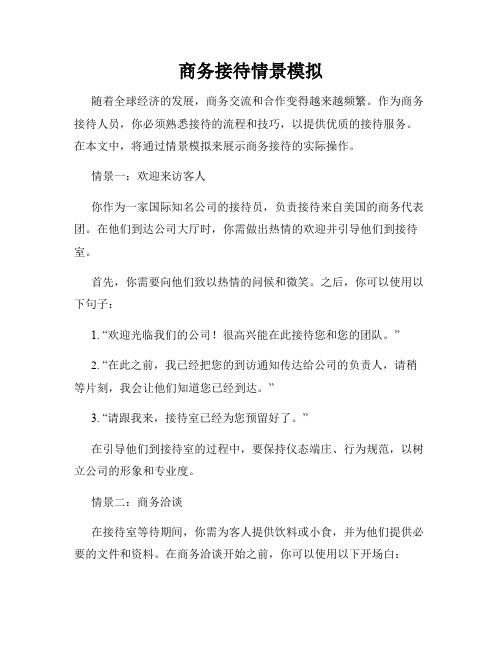 商务接待情景模拟

随着全球经济的发展，商务交流和合作变得越来越频繁。作为商务接待人员，你必须熟悉接待的流程和技巧，以提供优质的接待服务。在本文中，将通过情景模拟来展示商务接待的实际操作。

情景一：欢迎来访客人

你作为一家国际知名公司的接待员，负责接待来自美国的商务代表团。在他们到达公司大厅时，你需做出热情的欢迎并引导他们到接待室。

首先，你需要向他们致以热情的问候和微笑。之后，你可以使用以下句子：

1. “欢迎光临我们的公司！很高兴能在此接待您和您的团队。”

2. “在此之前，我已经把您的到访通知传达给公司的负责人，请稍等片刻，我会让他们知道您已经到达。”

3. “请跟我来，接待室已经为您预留好了。”

在引导他们到接待室的过程中，要保持仪态端庄、行为规范，以树立公司的形象和专业度。

情景二：商务洽谈

在接待室等待期间，你需为客人提供饮料或小食，并为他们提供必要的文件和资料。在商务洽谈开始之前，你可以使用以下开场白：